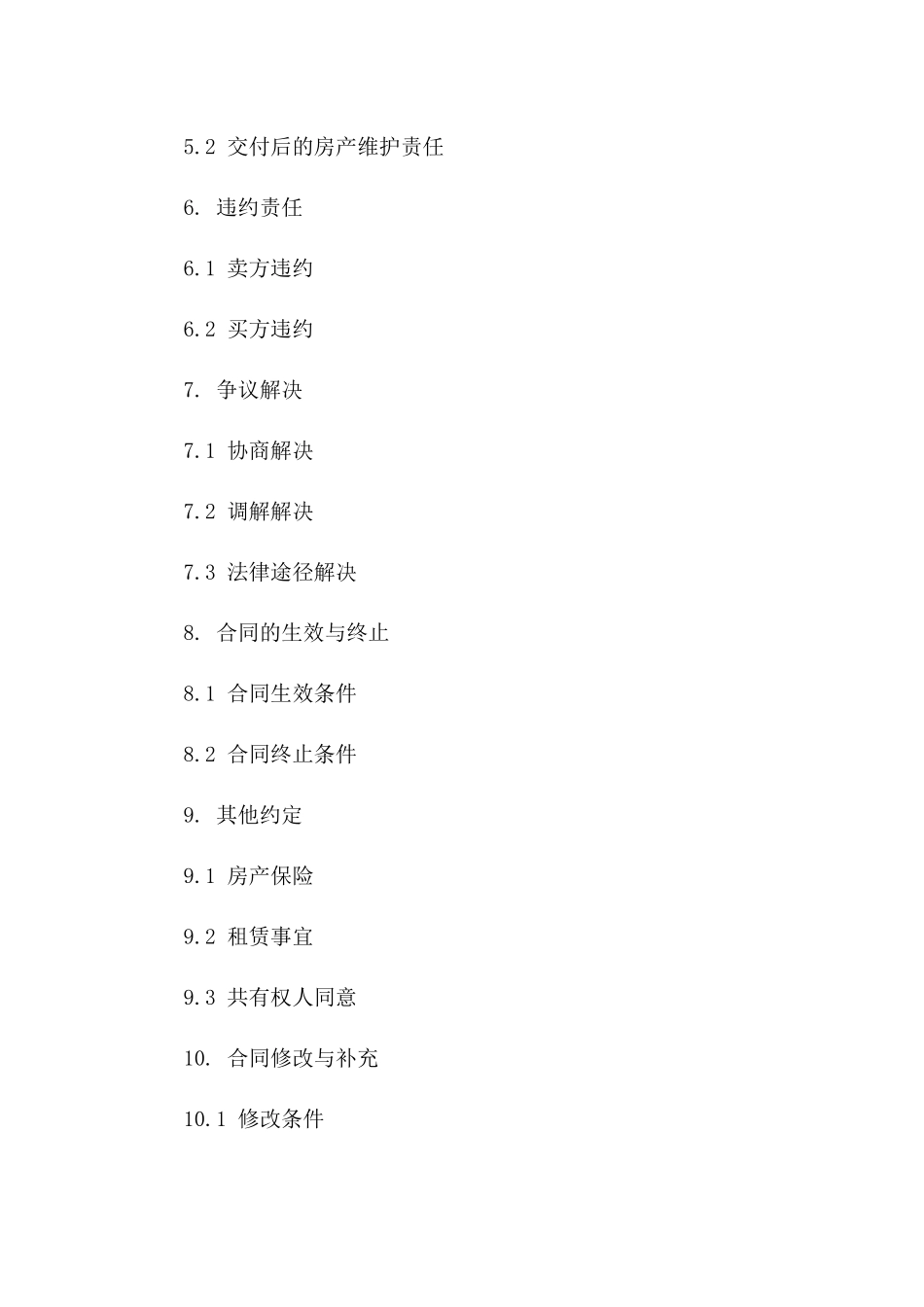 5.2 交付后的房产维护责任

6. 违约责任

6.1 卖方违约

6.2 买方违约

7. 争议解决

7.1 协商解决

7.2 调解解决

7.3 法律途径解决

8. 合同的生效与终止

8.1 合同生效条件

8.2 合同终止条件

9. 其他约定

9.1 房产保险

9.2 租赁事宜

9.3 共有权人同意

10. 合同修改与补充

10.1 修改条件